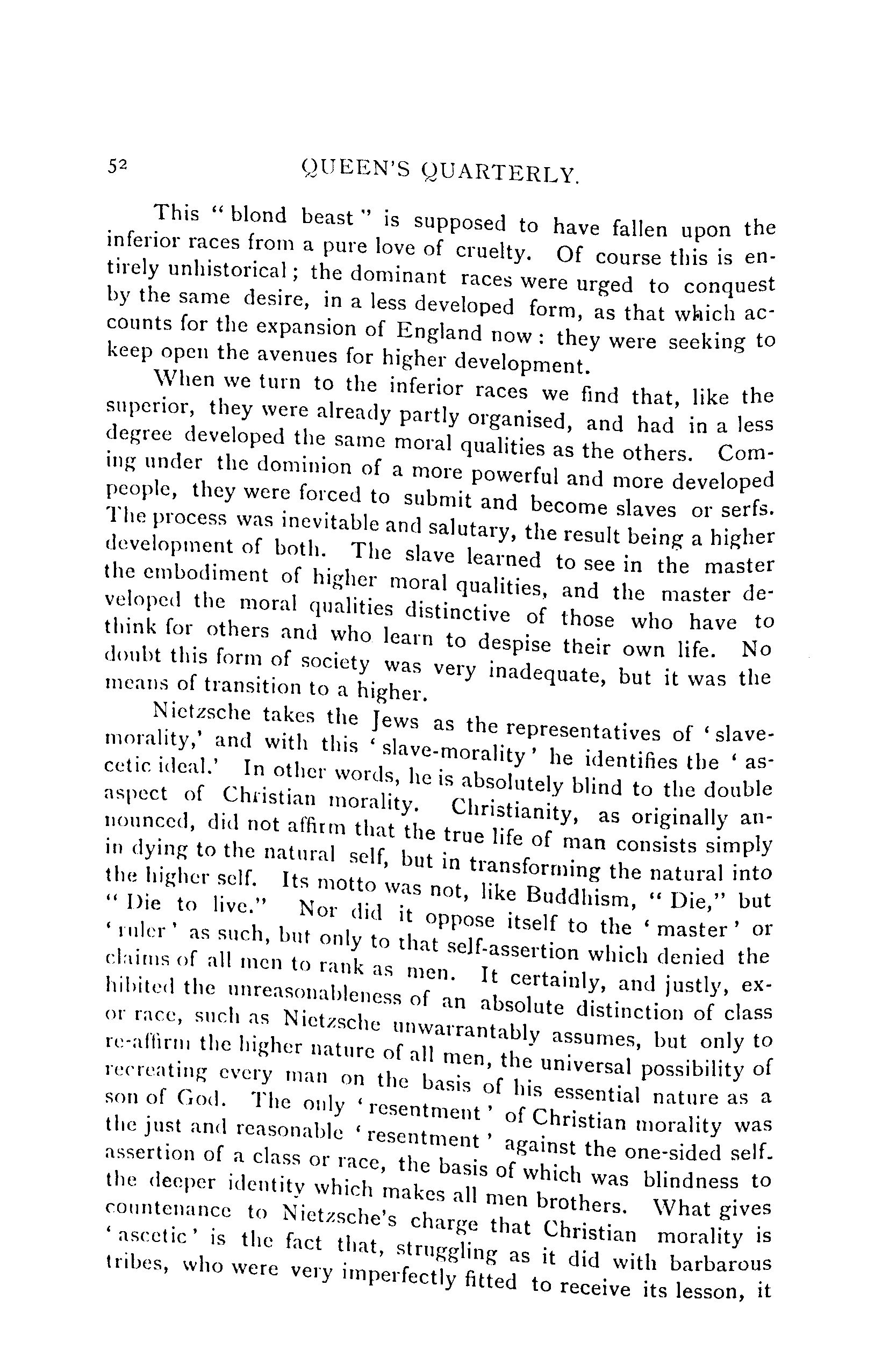 52 QUEEN'S QUARTERLY.

This "blond beast" is supposed to have fallen upon the inferior races from a pure love of cruelty. Of course this is entirely unhistorical; the dominant races were urged to conquest by the same desire, in a less developed form, as that which accounts for the expansion of England now: they were seeking to keep open the avenues for higher development.

When we turn to the inferior races we find that, like the superior, they were already partly organised, and had in a less degree developed the same moral qualities as the others. Coming under the dominion of a more powerful and more developed people, they were forced to submit and become slaves or serfs. The process was inevitable and salutary, the result being a higher development of both. The slave learned to see in the master the embodiment of higher moral qualities, and the master developed the moral qualities distinctive of those who have to think for others and who learn to despise their own life. No doubt this form of society was very inadequate, but it was the means of transition to a higher.

Nietzsche takes the Jews as the representatives of 'slave-morality,' and with this 'slave-morality' he identifies the 'ascetic ideal.' In other words, he is absolutely blind to the double aspect of Christian morality. Christianity, as originally announced, did not affirm that the true life of man consists simply in dying to the natural self, but in transforming the natural into the higher self. Its motto was not, like Buddhism, "Die," but "Die to live." Nor did it oppose itself to the 'master' or 'ruler' as such, but only to that self-assertion which denied the claims of all men to rank as men. It certainly, and justly, exhibited the unreasonableness of an absolute distinction of class or race, such as Nietzsche unwarrantably assumes, but only to re-affirm the higher nature of all men, the universal possibility of recreating every man on the basis of his essential nature as a son of God. The only 'resentment' of Christian morality was the just and reasonable 'resentment' against the one-sided self-assertion of a class or race, the basis of which was blindness to the deeper identity which makes all men brothers. What gives countenance to Nietzsche's charge that Christian morality is 'ascetic' is the fact that, struggling as it did with barbarous tribes, who were very imperfectly fitted to receive its lesson, it